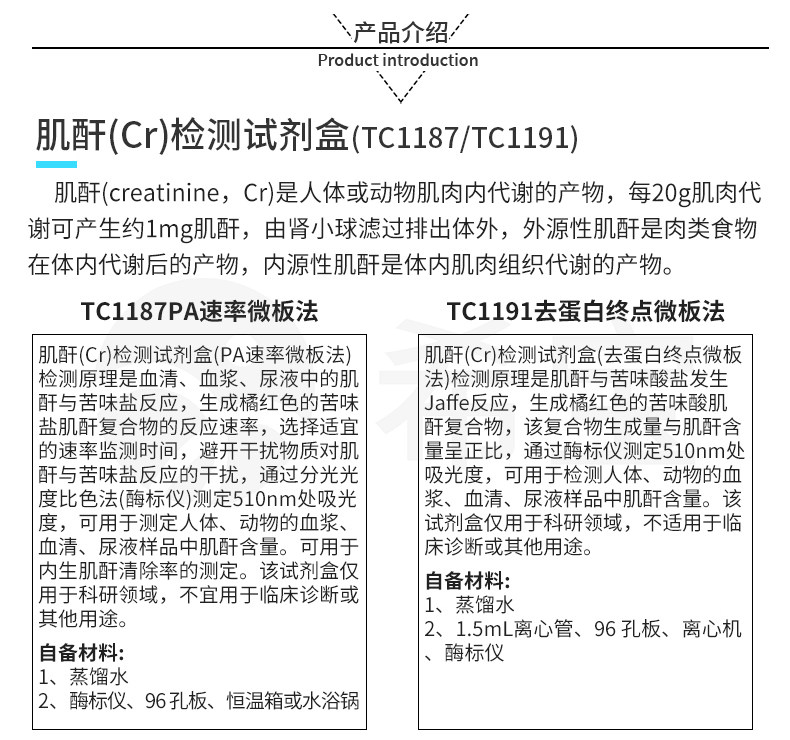 产品介绍
Product introduction

肌酐(Cr)检测试剂盒(TC1187/TC1191)

肌酐(creatinine，Cr)是人体或动物肌肉内代谢的产物，每20g肌肉代谢可产生约1mg肌酐，由肾小球滤过排出体外，外源性肌酐是肉类食物在体内代谢后的产物，内源性肌酐是体内肌肉组织代谢的产物。

TC1187PA速率微板法

肌酐(Cr)检测试剂盒(PA速率微板法)检测原理是血清、血浆、尿液中的肌酐与苦味盐反应，生成橘红色的苦味盐肌酐复合物的反应速率，选择适宜的速率监测时间，避开干扰物质对肌酐与苦味盐反应的干扰，通过分光光度比色法(酶标仪)测定510nm处吸光度，可用于测定人体、动物的血浆、血清、尿液样品中肌酐含量。可用于内生肌酐清除率的测定。该试剂盒仅用于科研领域，不宜用于临床诊断或其他用途。

自备材料:
1、蒸馏水
2、酶标仪、96孔板、恒温箱或水浴锅

TC1191去蛋白终点微板法

肌酐(Cr)检测试剂盒(去蛋白终点微板法)检测原理是肌酐与苦味酸盐发生Jaffe反应，生成橘红色的苦味酸肌酐复合物，该复合物生成量与肌酐含量呈正比，通过酶标仪测定510nm处吸光度，可用于检测人体、动物的血浆、血清、尿液样品中肌酐含量。该试剂盒仅用于科研领域，不适用于临床诊断或其他用途。

自备材料:
1、蒸馏水
2、1.5mL离心管、96 孔板、离心机、酶标仪